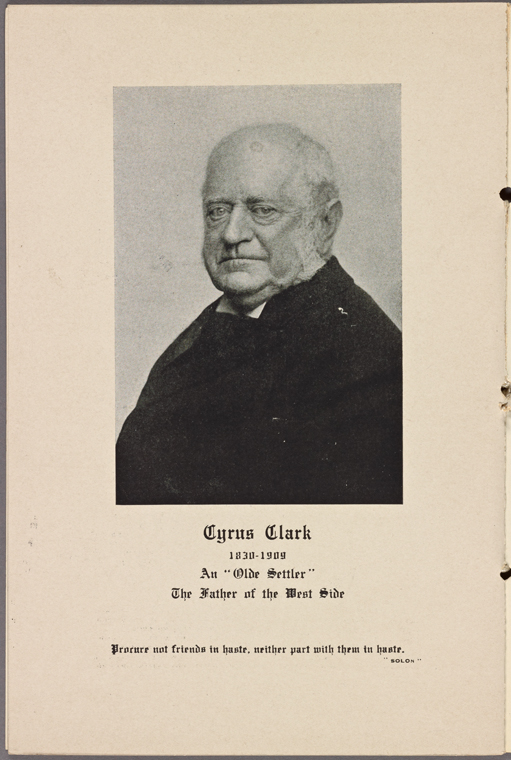 Cyrus Clark
1830-1909
An "Olde Settler"
The Father of the West Side

Procure not friends in haste, neither part with them in haste.
"SOLON"